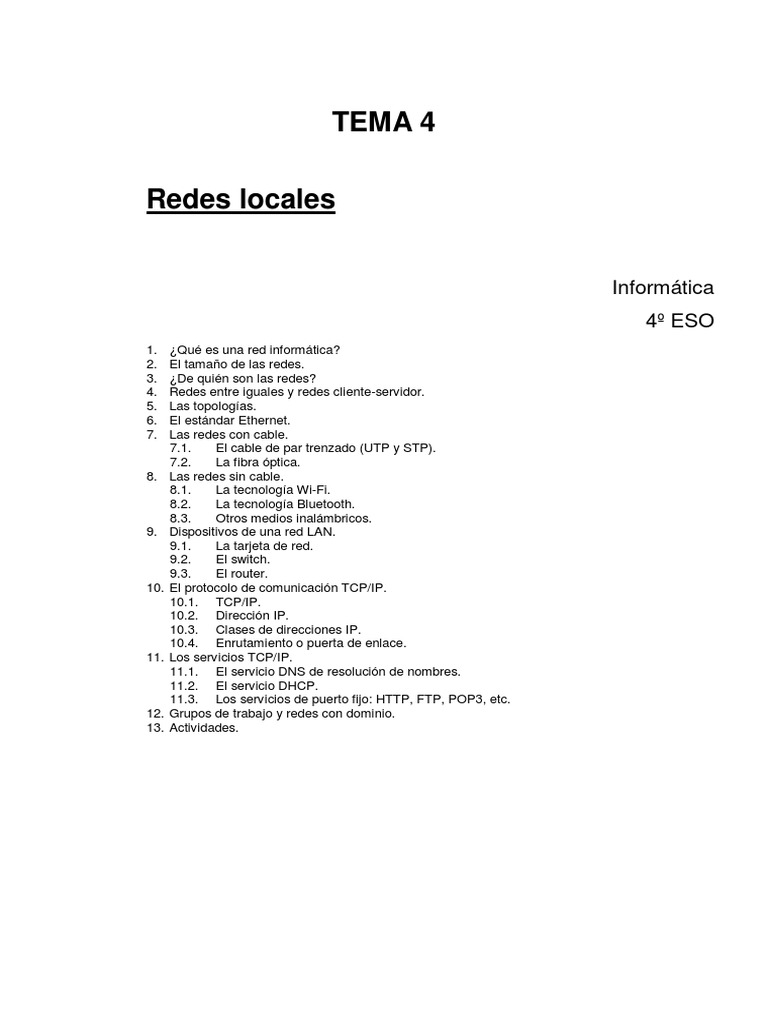 TEMA 4

Redes locales

Informática

4º ESO

1. ¿Qué es una red informática?
2. El tamaño de las redes.
3. ¿De quién son las redes?
4. Redes entre iguales y redes cliente-servidor.
5. Las topologías.
6. El estándar Ethernet.
7. Las redes con cable.
 7.1. El cable de par trenzado (UTP y STP).
 7.2. La fibra óptica.
8. Las redes sin cable.
 8.1. La tecnología Wi-Fi.
 8.2. La tecnología Bluetooth.
 8.3. Otros medios inalámbricos.
9. Dispositivos de una red LAN.
 9.1. La tarjeta de red.
 9.2. El switch.
 9.3. El router.
10. El protocolo de comunicación TCP/IP.
 10.1. TCP/IP.
 10.2. Dirección IP.
 10.3. Clases de direcciones IP.
 10.4. Enrutamiento o puerta de enlace.
11. Los servicios TCP/IP.
 11.1. El servicio DNS de resolución de nombres.
 11.2. El servicio DHCP.
 11.3. Los servicios de puerto fijo: HTTP, FTP, POP3, etc.
12. Grupos de trabajo y redes con dominio.
13. Actividades.